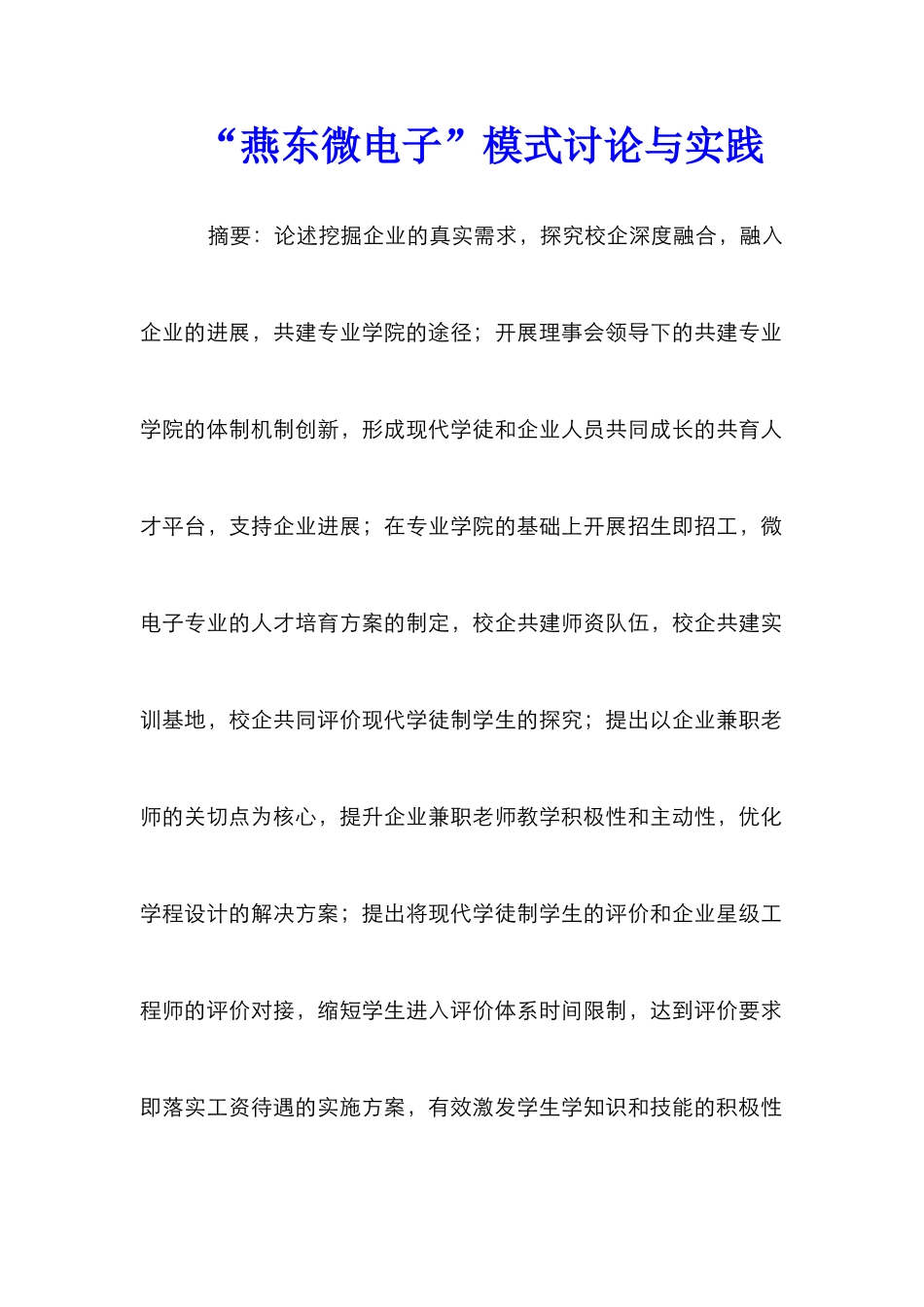 “燕东微电子”模式讨论与实践

摘要：论述挖掘企业的真实需求，探究校企深度融合，融入企业的进展，共建专业学院的途径；开展理事会领导下的共建专业学院的体制机制创新，形成现代学徒和企业人员共同成长的共育人才平台，支持企业进展；在专业学院的基础上开展招生即招工，微电子专业的人才培育方案的制定，校企共建师资队伍，校企共建实训基地，校企共同评价现代学徒制学生的探究；提出以企业兼职老师的关切点为核心，提升企业兼职老师教学积极性和主动性，优化学程设计的解决方案；提出将现代学徒制学生的评价和企业星级工程师的评价对接，缩短学生进入评价体系时间限制，达到评价要求即落实工资待遇的实施方案，有效激发学生学知识和技能的积极性